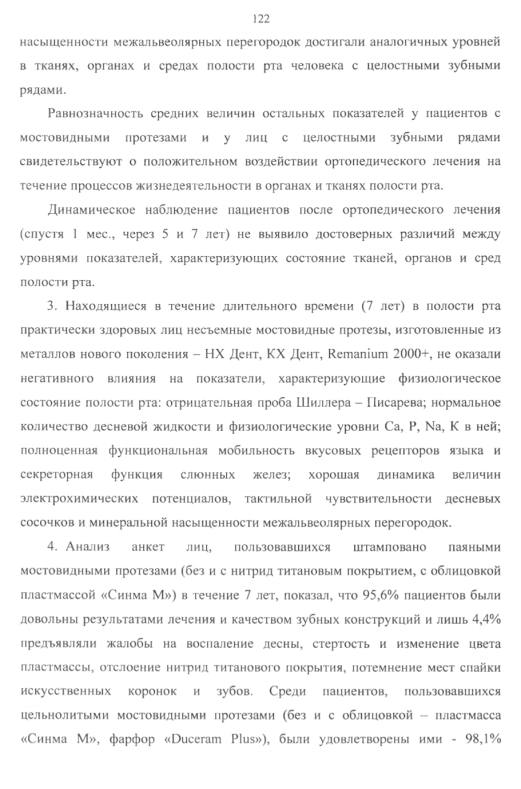 122

насыщенности межальвеолярных перегородок достигали аналогичных уровней в тканях, органах и средах полости рта человека с целостными зубными рядами.

Равнозначность средних величин остальных показателей у пациентов с мостовидными протезами и у лиц с целостными зубными рядами свидетельствуют о положительном воздействии ортопедического лечения на течение процессов жизнедеятельности в органах и тканях полости рта.

Динамическое наблюдение пациентов после ортопедического лечения (спустя 1 мес., через 5 и 7 лет) не выявило достоверных различий между уровнями показателей, характеризующих состояние тканей, органов и сред полости рта.

3. Находящиеся в течение длительного времени (7 лет) в полости рта практически здоровых лиц несъемные мостовидные протезы, изготовленные из металлов нового поколения – НХ Дент, КХ Дент, Remanium 2000+, не оказали негативного влияния на показатели, характеризующие физиологическое состояние полости рта: отрицательная проба Шиллера – Писарева; нормальное количество десневой жидкости и физиологические уровни Ca, P, Na, K в ней; полноценная функциональная мобильность вкусовых рецепторов языка и секреторная функция слюнных желез; хорошая динамика величин электрохимических потенциалов, тактильной чувствительности десневых сосочков и минеральной насыщенности межальвеолярных перегородок.

4. Анализ анкет лиц, пользовавшихся штамповано паяными мостовидными протезами (без и с нитрид титановым покрытием, с облицовкой пластмассой «Синма М») в течение 7 лет, показал, что 95,6% пациентов были довольны результатами лечения и качеством зубных конструкций и лишь 4,4% предъявляли жалобы на воспаление десны, стертость и изменение цвета пластмассы, отслоение нитрид титанового покрытия, потемнение мест спайки искусственных коронок и зубов. Среди пациентов, пользовавшихся цельнолитыми мостовидными протезами (без и с облицовкой – пластмасса «Синма М», фарфор «Duceram Plus»), были удовлетворены ими - 98,1%